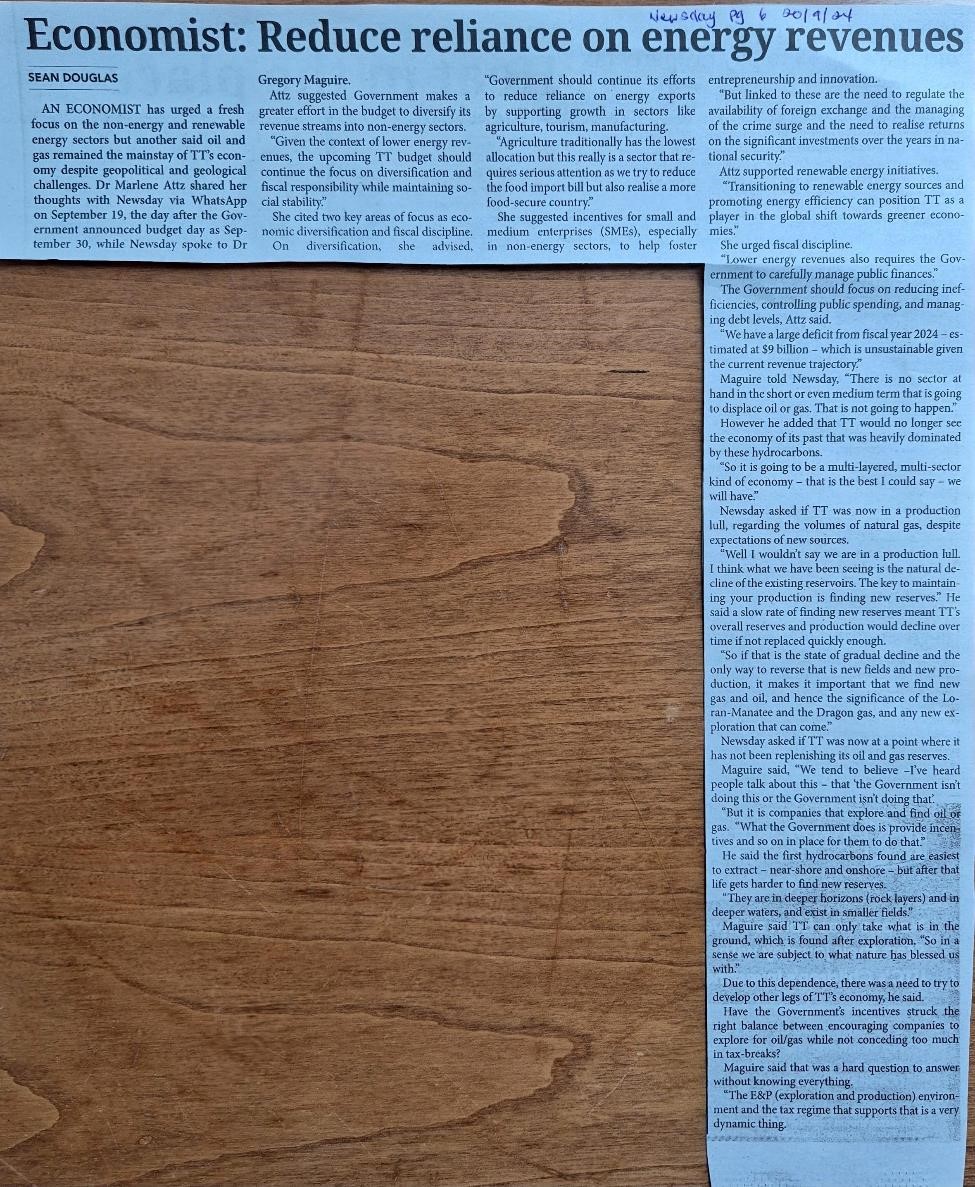 Newsday Pg 6 20/9/24

Economist: Reduce reliance on energy revenues

SEAN DOUGLAS

AN ECONOMIST has urged a fresh focus on the non-energy and renewable energy sectors but another said oil and gas remained the mainstay of TT's economy despite geopolitical and geological challenges. Dr Marlene Attz shared her thoughts with Newsday via WhatsApp on September 19, the day after the Government announced budget day as September 30, while Newsday spoke to Dr Gregory Maguire.

Attz suggested Government makes a greater effort in the budget to diversify its revenue streams into non-energy sectors.

"Given the context of lower energy revenues, the upcoming TT budget should continue the focus on diversification and fiscal responsibility while maintaining social stability."

She cited two key areas of focus as economic diversification and fiscal discipline.

On diversification, she advised, "Government should continue its efforts to reduce reliance on energy exports by supporting growth in sectors like agriculture, tourism, manufacturing.

"Agriculture traditionally has the lowest allocation but this really is a sector that requires serious attention as we try to reduce the food import bill but also realise a more food-secure country."

She suggested incentives for small and medium enterprises (SMEs), especially in non-energy sectors, to help foster entrepreneurship and innovation.

"But linked to these are the need to regulate the availability of foreign exchange and the managing of the crime surge and the need to realise returns on the significant investments over the years in national security."

Attz supported renewable energy initiatives.

"Transitioning to renewable energy sources and promoting energy efficiency can position TT as a player in the global shift towards greener economies."

She urged fiscal discipline.

"Lower energy revenues also requires the Government to carefully manage public finances."

The Government should focus on reducing inefficiencies, controlling public spending, and managing debt levels, Attz said.

"We have a large deficit from fiscal year 2024 – estimated at $9 billion – which is unsustainable given the current revenue trajectory."

Maguire told Newsday, "There is no sector at hand in the short or even medium term that is going to displace oil or gas. That is not going to happen."

However he added that TT would no longer see the economy of its past that was heavily dominated by these hydrocarbons.

"So it is going to be a multi-layered, multi-sector kind of economy – that is the best I could say – we will have."

Newsday asked if TT was now in a production lull, regarding the volumes of natural gas, despite expectations of new sources.

"Well I wouldn't say we are in a production lull. I think what we have been seeing is the natural decline of the existing reservoirs. The key to maintaining your production is finding new reserves." He said a slow rate of finding new reserves meant TT's overall reserves and production would decline over time if not replaced quickly enough.

"So if that is the state of gradual decline and the only way to reverse that is new fields and new production, it makes it important that we find new gas and oil, and hence the significance of the Loran-Manatee and the Dragon gas, and any new exploration that can come."

Newsday asked if TT was now at a point where it has not been replenishing its oil and gas reserves.

Maguire said, "We tend to believe –I've heard people talk about this – that 'the Government isn't doing this or the Government isn't doing that'.

"But it is companies that explore and find oil or gas. "What the Government does is provide incentives and so on in place for them to do that."

He said the first hydrocarbons found are easiest to extract – near-shore and onshore – but after that life gets harder to find new reserves.

"They are in deeper horizons (rock layers) and in deeper waters, and exist in smaller fields."

Maguire said TT can only take what is in the ground, which is found after exploration. "So in a sense we are subject to what nature has blessed us with."

Due to this dependence, there was a need to try to develop other legs of TT's economy, he said.

Have the Government's incentives struck the right balance between encouraging companies to explore for oil/gas while not conceding too much in tax-breaks?

Maguire said that was a hard question to answer without knowing everything.

"The E&P (exploration and production) environment and the tax regime that supports that is a very dynamic thing.